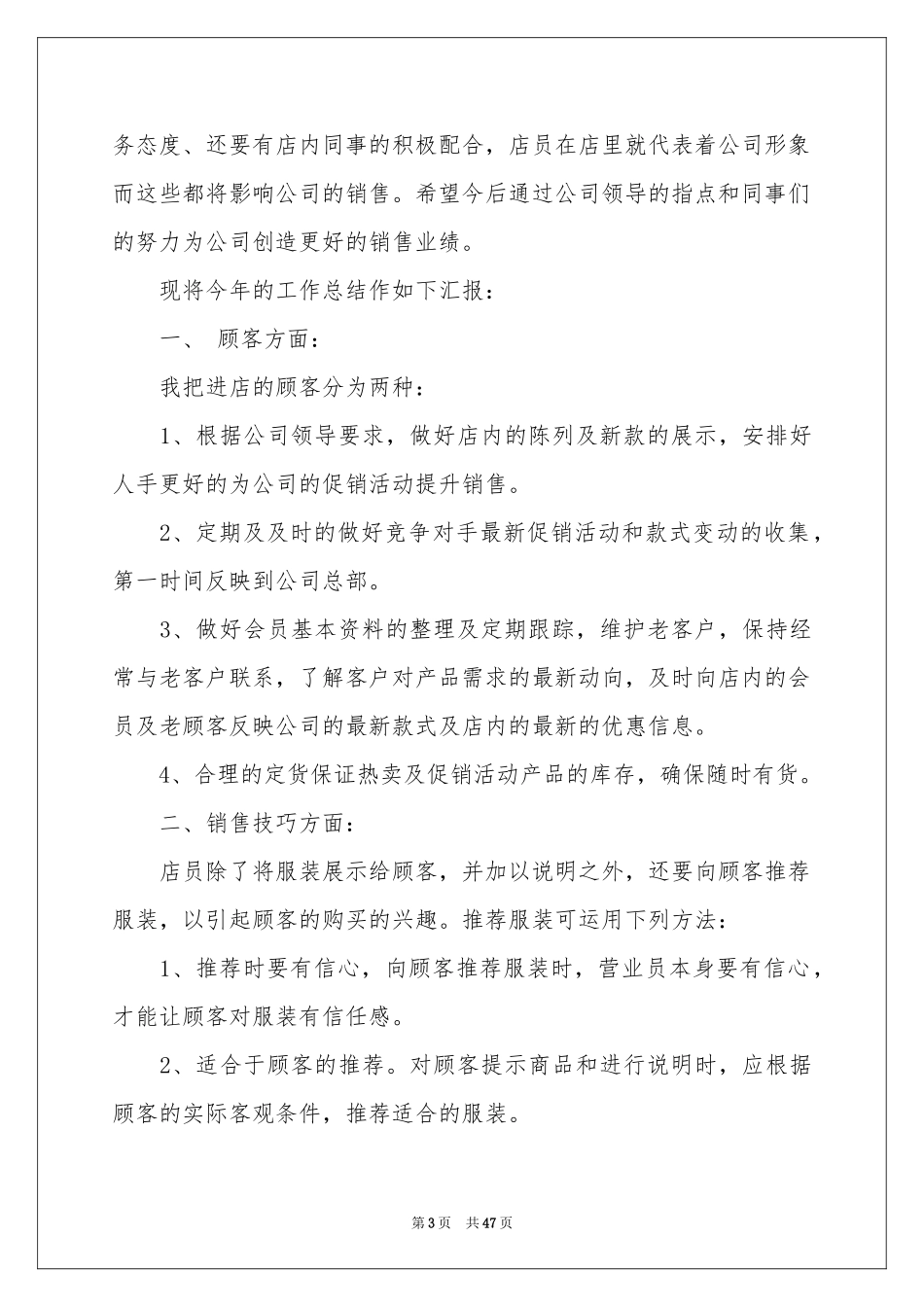 务态度、还要有店内同事的积极配合，店员在店里就代表着公司形象而这些都将影响公司的销售。希望今后通过公司领导的指点和同事们的努力为公司创造更好的销售业绩。

现将今年的工作总结作如下汇报：

一、 顾客方面：

我把进店的顾客分为两种：

1、根据公司领导要求，做好店内的陈列及新款的展示，安排好人手更好的为公司的促销活动提升销售。

2、定期及及时的做好竞争对手最新促销活动和款式变动的收集，第一时间反映到公司总部。

3、做好会员基本资料的整理及定期跟踪，维护老客户，保持经常与老客户联系，了解客户对产品需求的最新动向，及时向店内的会员及老顾客反映公司的最新款式及店内的最新的优惠信息。

4、合理的定货保证热卖及促销活动产品的库存，确保随时有货。

二、销售技巧方面：

店员除了将服装展示给顾客，并加以说明之外，还要向顾客推荐服装，以引起顾客的购买的兴趣。推荐服装可运用下列方法：

1、推荐时要有信心，向顾客推荐服装时，营业员本身要有信心，才能让顾客对服装有信任感。

2、适合于顾客的推荐。对顾客提示商品和进行说明时，应根据顾客的实际客观条件，推荐适合的服装。

第3页 共47页